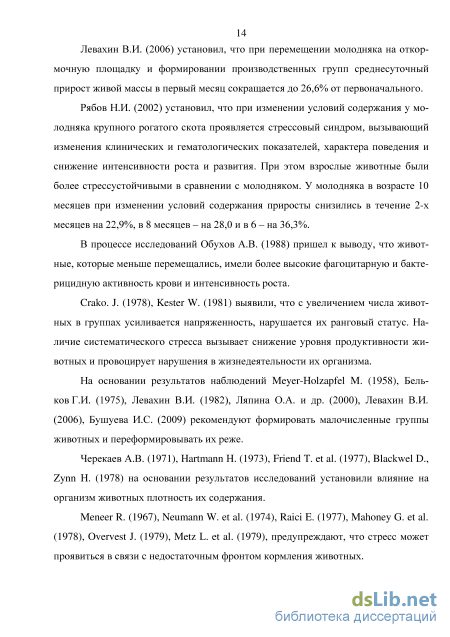 14

Левахин В.И. (2006) установил, что при перемещении молодняка на откормочную площадку и формировании производственных групп среднесуточный прирост живой массы в первый месяц сокращается до 26,6% от первоначального.

Рябов Н.И. (2002) установил, что при изменении условий содержания у молодняка крупного рогатого скота проявляется стрессовый синдром, вызывающий изменения клинических и гематологических показателей, характера поведения и снижение интенсивности роста и развития. При этом взрослые животные были более стрессустойчивыми в сравнении с молодняком. У молодняка в возрасте 10 месяцев при изменении условий содержания приросты снизились в течение 2-х месяцев на 22,9%, в 8 месяцев – на 28,0 и в 6 – на 36,3%.

В процессе исследований Обухов А.В. (1988) пришел к выводу, что животные, которые меньше перемещались, имели более высокие фагоцитарную и бактерицидную активность крови и интенсивность роста.

Crako. J. (1978), Kester W. (1981) выявили, что с увеличением числа животных в группах усиливается напряженность, нарушается их ранговый статус. Наличие систематического стресса вызывает снижение уровня продуктивности животных и провоцирует нарушения в жизнедеятельности их организма.

На основании результатов наблюдений Meyer-Holzapfel M. (1958), Бельков Г.И. (1975), Левахин В.И. (1982), Ляпина О.А. и др. (2000), Левахин В.И. (2006), Бушуева И.С. (2009) рекомендуют формировать малочисленные группы животных и переформировывать их реже.

Черекаев А.В. (1971), Hartmann H. (1973), Friend T. et al. (1977), Blackwel D., Zynn H. (1978) на основании результатов исследований установили влияние на организм животных плотность их содержания.

Meneer R. (1967), Neumann W. et al. (1974), Raici E. (1977), Mahoney G. et al. (1978), Overvest J. (1979), Metz L. et al. (1979), предупреждают, что стресс может проявиться в связи с недостаточным фронтом кормления животных.

dsLib.net
библиотека диссертаций